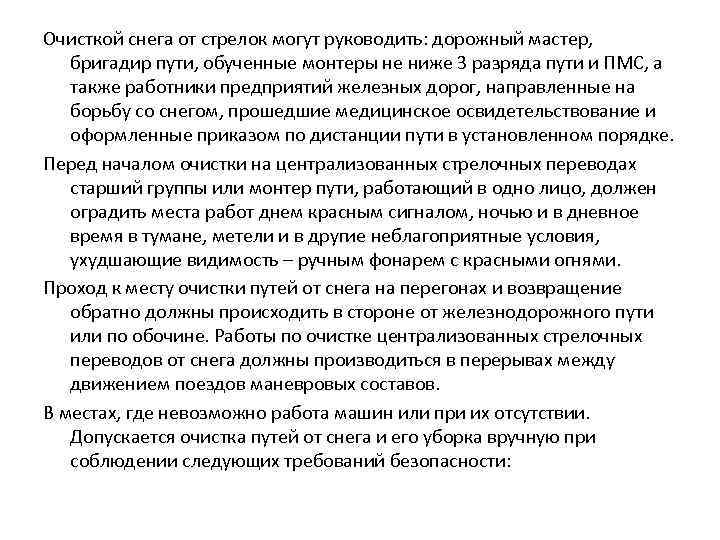 Очисткой снега от стрелок могут руководить: дорожный мастер, бригадир пути, обученные монтеры не ниже 3 разряда пути и ПМС, а также работники предприятий железных дорог, направленные на борьбу со снегом, прошедшие медицинское освидетельствование и оформленные приказом по дистанции пути в установленном порядке.

Перед началом очистки на централизованных стрелочных переводах старший группы или монтер пути, работающий в одно лицо, должен оградить места работ днем красным сигналом, ночью и в дневное время в тумане, метели и в другие неблагоприятные условия, ухудшающие видимость – ручным фонарем с красными огнями.

Проход к месту очистки путей от снега на перегонах и возвращение обратно должны происходить в стороне от железнодорожного пути или по обочине. Работы по очистке централизованных стрелочных переводов от снега должны производиться в перерывах между движением поездов маневровых составов.

В местах, где невозможно работа машин или при их отсутствии. Допускается очистка путей от снега и его уборка вручную при соблюдении следующих требований безопасности: